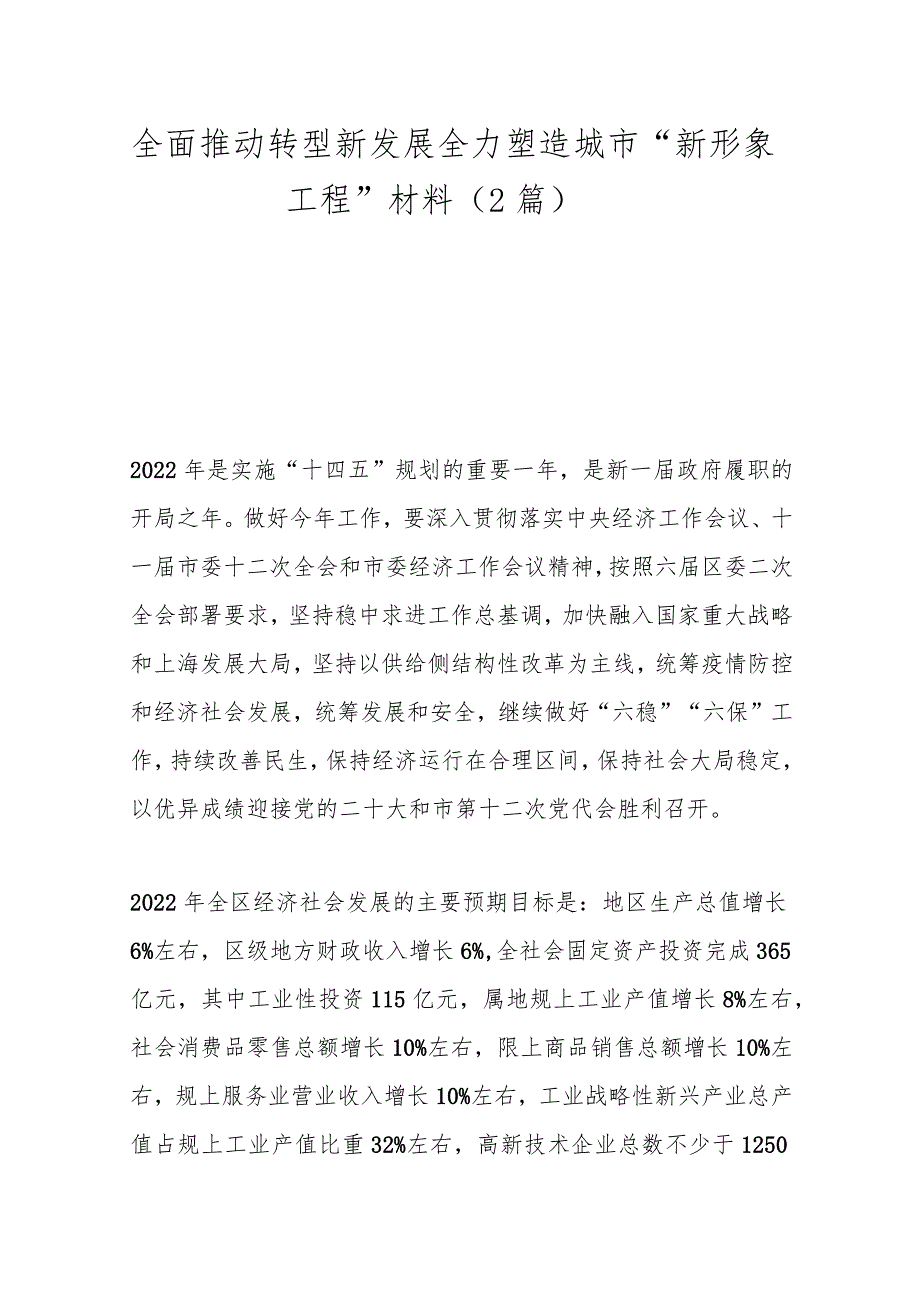 全面推动转型新发展全力塑造城市“新形象工程”材料（2篇）

2022年是实施“十四五”规划的重要一年，是新一届政府履职的开局之年。做好今年工作，要深入贯彻落实中央经济工作会议、十一届市委十二次全会和市委经济工作会议精神，按照六届区委二次全会部署要求，坚持稳中求进工作总基调，加快融入国家重大战略和上海发展大局，坚持以供给侧结构性改革为主线，统筹疫情防控和经济社会发展，统筹发展和安全，继续做好“六稳”“六保”工作，持续改善民生，保持经济运行在合理区间，保持社会大局稳定，以优异成绩迎接党的二十大和市第十二次党代会胜利召开。

2022年全区经济社会发展的主要预期目标是：地区生产总值增长6%左右，区级地方财政收入增长6%，全社会固定资产投资完成365亿元，其中工业性投资115亿元，属地规上工业产值增长8%左右，社会消费品零售总额增长10%左右，限上商品销售总额增长10%左右，规上服务业营业收入增长10%左右，工业战略性新兴产业总产值占规上工业产值比重32%左右，高新技术企业总数不少于1250